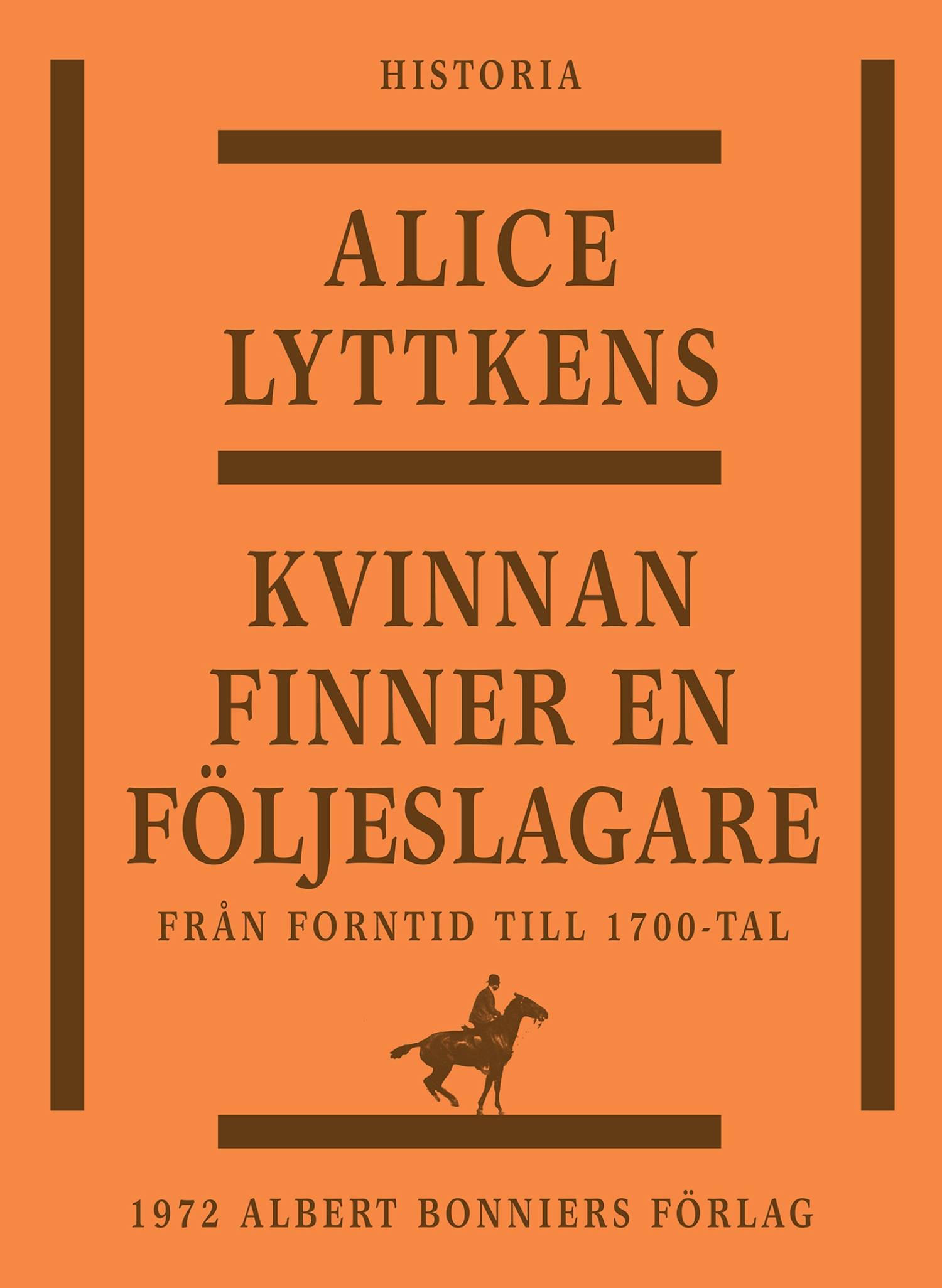 HISTORIA

ALICE LYTTKENS

KVINNAN FINNER EN FÖLJESLAGARE

FRÅN FORNTID TILL 1700-TAL

1972 ALBERT BONNIERS FÖRLAG